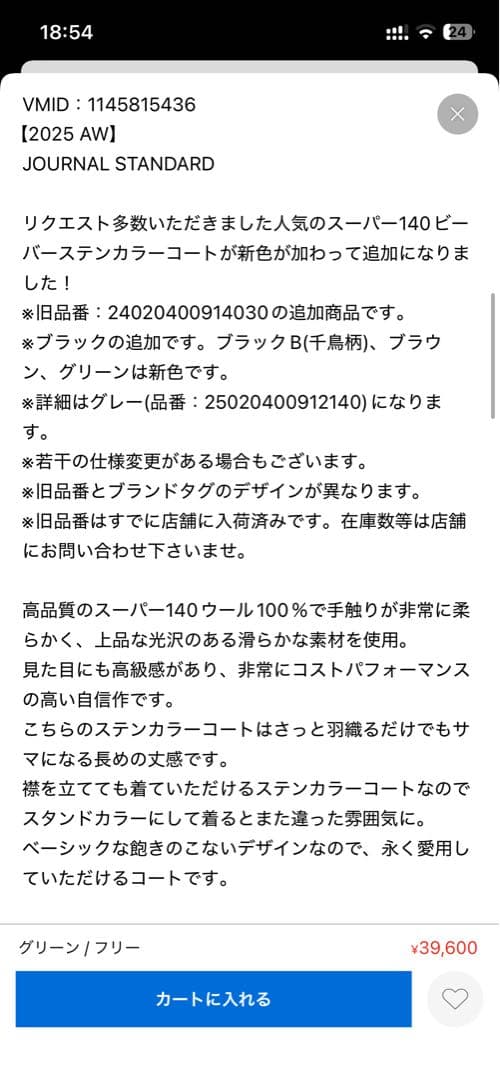 18:54

24

VMID：1145815436
【2025 AW】
JOURNAL STANDARD

リクエスト多数いただきました人気のスーパー140ビーバーステンカラーコートが新色が加わって追加になりました！
※旧品番：24020400914030の追加商品です。
※ブラックの追加です。ブラックB(千鳥柄)、ブラウン、グリーンは新色です。
※詳細はグレー(品番：25020400912140)になります。
※若干の仕様変更がある場合もございます。
※旧品番とブランドタグのデザインが異なります。
※旧品番はすでに店舗に入荷済みです。在庫数等は店舗にお問い合わせ下さいませ。

高品質のスーパー140ウール100％で手触りが非常に柔らかく、上品な光沢のある滑らかな素材を使用。
見た目にも高級感があり、非常にコストパフォーマンスの高い自信作です。
こちらのステンカラーコートはさっと羽織るだけでもサマになる長めの丈感です。
襟を立てても着ていただけるステンカラーコートなのでスタンドカラーにして着るとまた違った雰囲気に。
ベーシックな飽きのこないデザインなので、永く愛用していただけるコートです。

グリーン / フリー
¥39,600
カートに入れる